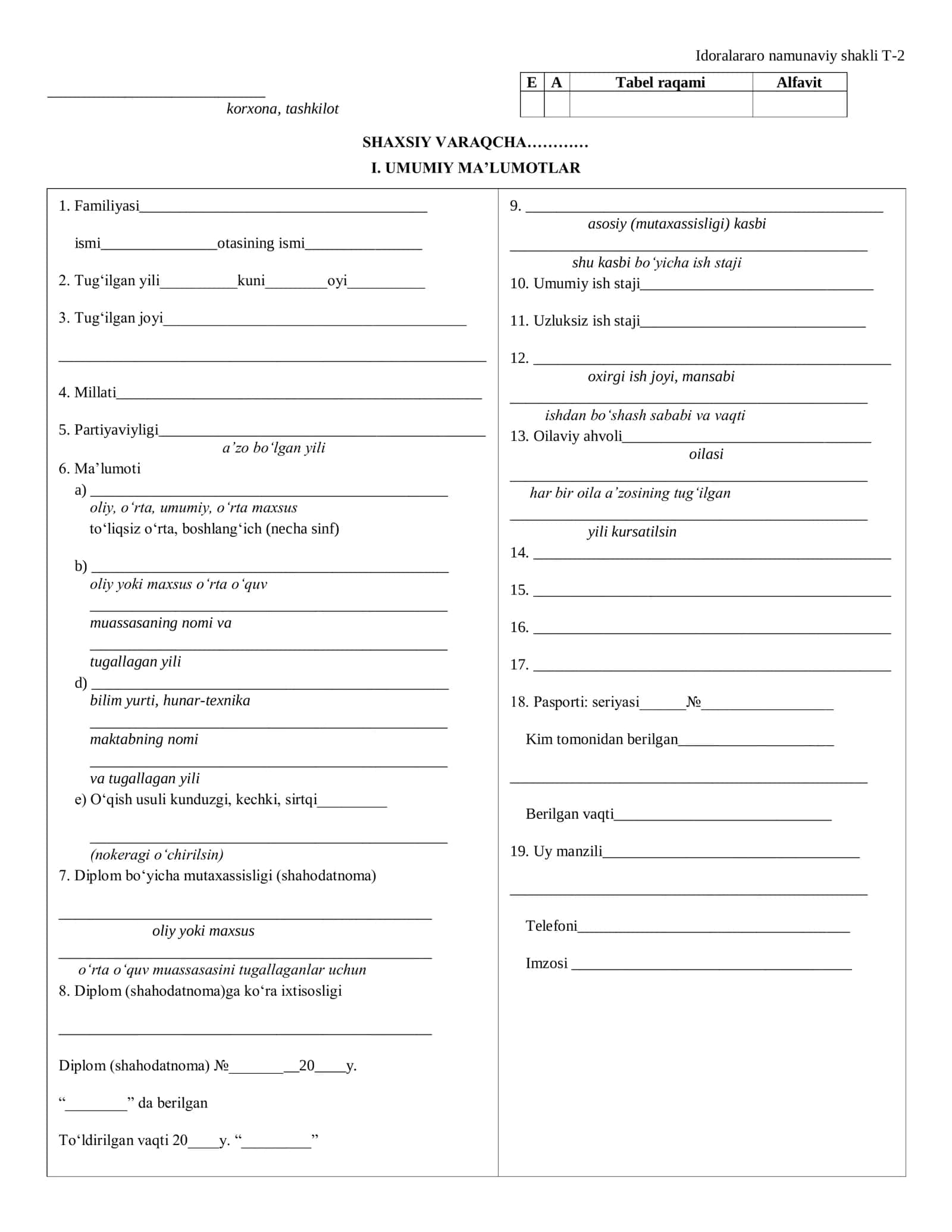 Idoralararo namunaviy shakli T-2

____
korxona, tashkilot

| E | A | Tabel raqami | Alfavit |
|---|---|---|---|
|  |  |  |  |

SHAXSIY VARAQCHA…………

I. UMUMIY MA'LUMOTLAR

1. Familiyasi____

ismi____otasining ismi____

2. Tug'ilgan yili____kuni____oyi____

3. Tug'ilgan joyi____

____

4. Millati____

5. Partiyaviyligi____
a'zo bo'lgan yili

6. Ma'lumoti
a) ____
oliy, o'rta, umumiy, o'rta maxsus
to'liqsiz o'rta, boshlang'ich (necha sinf)

b) ____
oliy yoki maxsus o'rta o'quv
____
muassasaning nomi va
____
tugallagan yili
d) ____
bilim yurti, hunar-texnika
____
maktabning nomi
____
va tugallagan yili
e) O'qish usuli kunduzgi, kechki, sirtqi____

____
(nokeragi o'chirilsin)

7. Diplom bo'yicha mutaxassisligi (shahodatnoma)

____
oliy yoki maxsus
____
o'rta o'quv muassasasini tugallaganlar uchun

8. Diplom (shahodatnoma)ga ko'ra ixtisosligi

____

Diplom (shahodatnoma) №____20____y.

"____" da berilgan

To'ldirilgan vaqti 20____y. "____"

9. ____
asosiy (mutaxassisligi) kasbi
____
shu kasbi bo'yicha ish staji

10. Umumiy ish staji____

11. Uzluksiz ish staji____

12. ____
oxirgi ish joyi, mansabi
____
ishdan bo'shash sababi va vaqti

13. Oilaviy ahvoli____
oilasi
____
har bir oila a'zosining tug'ilgan
____
yili kursatilsin

14. ____

15. ____

16. ____

17. ____

18. Pasporti: seriyasi____№____

Kim tomonidan berilgan____

____

Berilgan vaqti____

19. Uy manzili____

____

Telefoni____

Imzosi ____